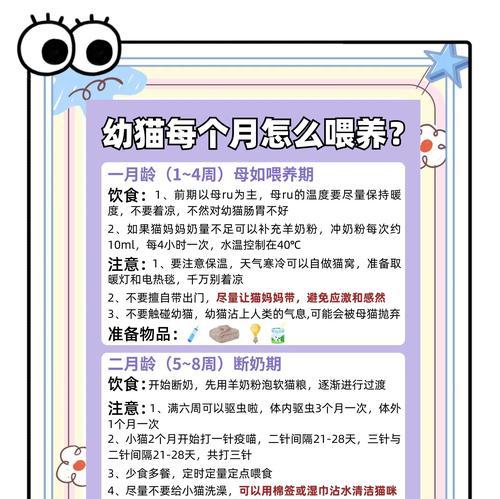 幼猫每个月怎么喂养？

一月龄（1~4周）母如喂养期

饮食：1、前期以母ru为主，母ru的温度要尽量保持暖度，不要着凉，不然对幼猫肠胃不好

2、如果猫妈妈奶量不足可以补充羊奶粉，冲奶粉每次约10ml，每4小时一次，水温控制在40℃

注意：1、要注意保温，天气寒冷可以自做猫窝，准备取暖灯和电热毯，千万别着凉

2、不要擅自带出门，尽量让猫妈妈带，避免应激和感然

3、不要触碰幼猫，幼猫沾上人类的气息,可能会被母猫抛弃

准备物品：

二月龄（5~8周）断奶期

饮食：开始断奶，先用羊奶粉泡软猫粮，逐渐进行过渡

注意：1、满六周可以驱虫啦，体内驱虫3个月一次，体外1个月一次

2、小猫2个月开始打一针疫喵，二针间隔21-28天，三针与二针间隔21-28天，共打三针

3、少食多餐，定时定量定点喂食

4、尽量不要给小猫洗澡，可以用棉签或湿巾沾水清洁猫咪